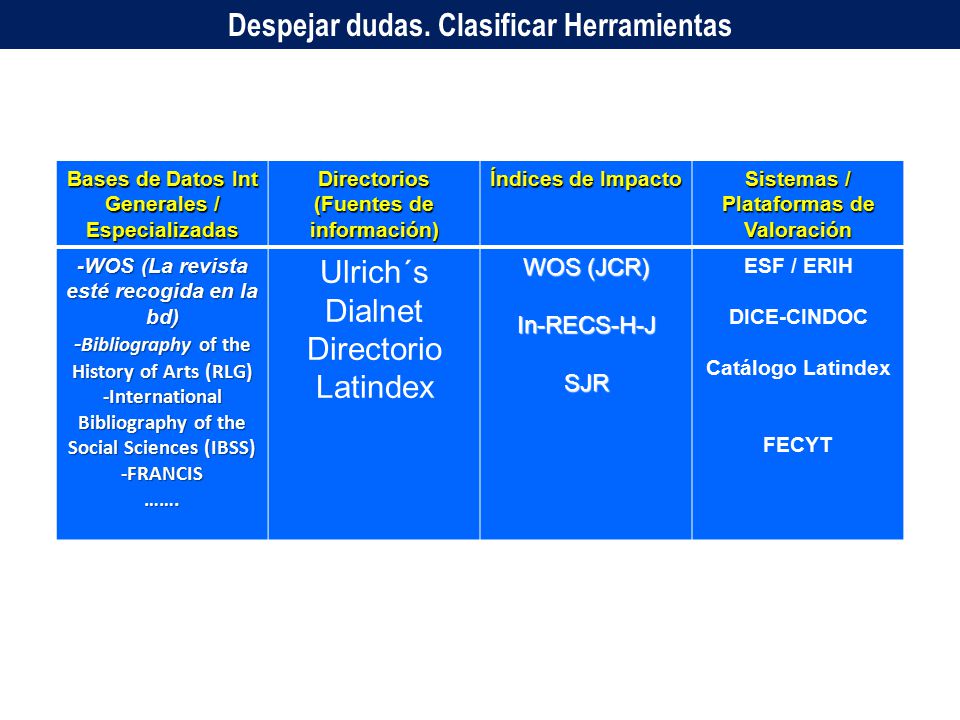 Despejar dudas. Clasificar Herramientas

| Bases de Datos Int Generales / Especializadas | Directorios (Fuentes de información) | Índices de Impacto | Sistemas / Plataformas de Valoración |
|---|---|---|---|
| -WOS (La revista esté recogida en la bd) -Bibliography of the History of Arts (RLG) -International Bibliography of the Social Sciences (IBSS) -FRANCIS ……. | Ulrich´s Dialnet Directorio Latindex | WOS (JCR) In-RECS-H-J SJR | ESF / ERIH DICE-CINDOC Catálogo Latindex FECYT |